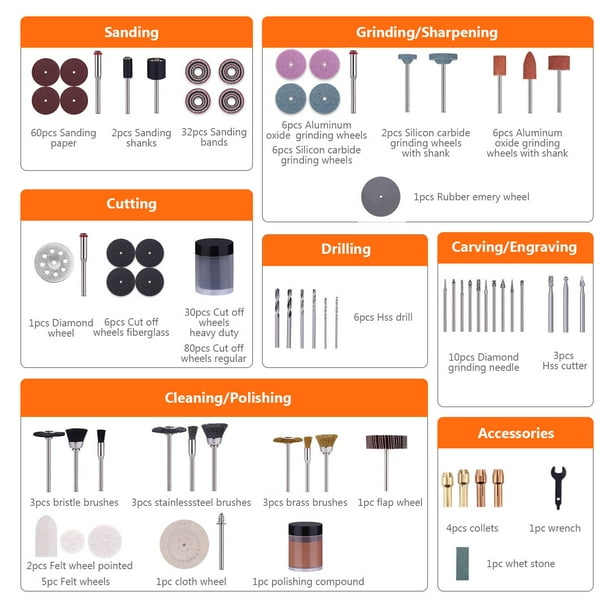 Sanding

60pcs Sanding paper

2pcs Sanding shanks

32pcs Sanding bands

Grinding/Sharpening

6pcs Aluminum oxide grinding wheels
6pcs Silicon carbide grinding wheels

2pcs Silicon carbide grinding wheels with shank

6pcs Aluminum oxide grinding wheels with shank

1pcs Rubber emery wheel

Cutting

1pcs Diamond wheel

6pcs Cut off wheels fiberglass

30pcs Cut off wheels heavy duty
80pcs Cut off wheels regular

Drilling

6pcs Hss drill

Carving/Engraving

10pcs Diamond grinding needle

3pcs Hss cutter

Cleaning/Polishing

3pcs bristle brushes

3pcs stainlesssteel brushes

3pcs brass brushes

1pc flap wheel

2pcs Felt wheel pointed
5pc Felt wheels

1pc cloth wheel

1pc polishing compound

Accessories

4pcs collets

1pc wrench

1pc whet stone